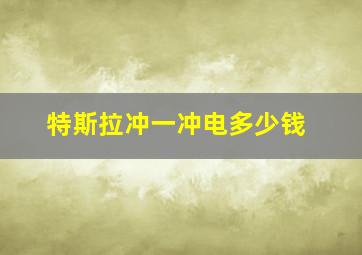 特斯拉冲一冲电多少钱